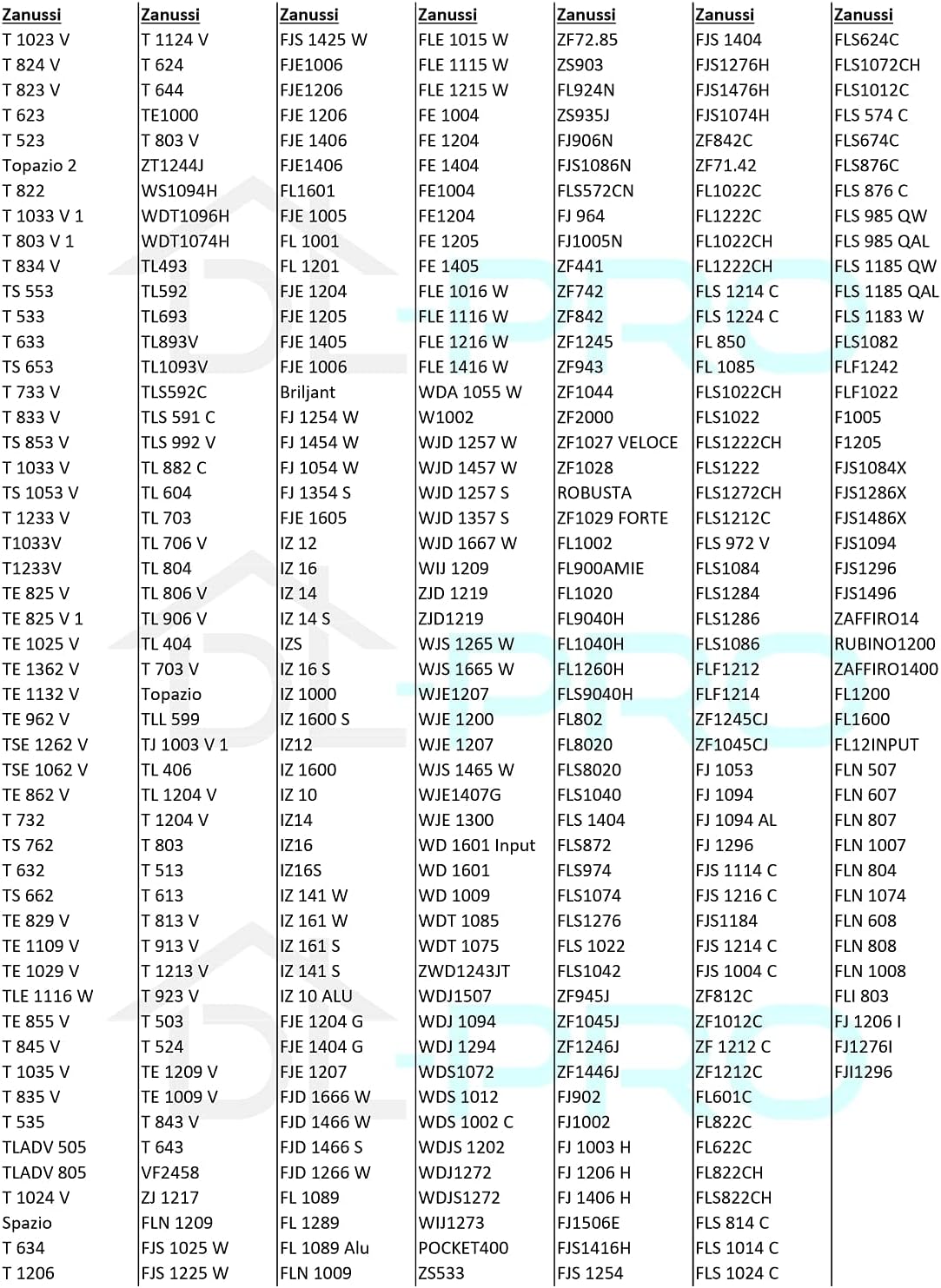 Zanussi
T 1023 V
T 824 V
T 823 V
T 623
T 523
Topazio 2
T 822
T 1033 V 1
T 803 V 1
T 834 V
TS 553
T 533
T 633
TS 653
T 733 V
T 833 V
TS 853 V
T 1033 V
TS 1053 V
T 1233 V
T1033V
T1233V
TE 825 V
TE 825 V 1
TE 1025 V
TE 1362 V
TE 1132 V
TE 962 V
TSE 1262 V
TSE 1062 V
TE 862 V
T 732
TS 762
T 632
TS 662
TE 829 V
TE 1109 V
TE 1029 V
TLE 1116 W
TE 855 V
T 845 V
T 1035 V
T 835 V
T 535
TLADV 505
TLADV 805
T 1024 V
Spazio
T 634
T 1206

Zanussi
T 1124 V
T 624
T 644
TE1000
T 803 V
ZT1244J
WS1094H
WDT1096H
WDT1074H
TL493
TL592
TL693
TL893V
TL1093V
TLS592C
TLS 591 C
TLS 992 V
TL 882 C
TL 604
TL 703
TL 706 V
TL 804
TL 806 V
TL 906 V
TL 404
T 703 V
Topazio
TLL 599
TJ 1003 V 1
TL 406
TL 1204 V
T 1204 V
T 803
T 513
T 613
T 813 V
T 913 V
T 1213 V
T 923 V
T 503
T 524
TE 1209 V
TE 1009 V
T 843 V
T 643
VF2458
ZJ 1217
FLN 1209
FJS 1025 W
FJS 1225 W

Zanussi
FJS 1425 W
FJE1006
FJE1206
FJE 1206
FJE 1406
FJE1406
FL1601
FJE 1005
FL 1001
FL 1201
FJE 1204
FJE 1205
FJE 1405
FJE 1006
Briljant
FJ 1254 W
FJ 1454 W
FJ 1054 W
FJ 1354 S
FJE 1605
IZ 12
IZ 16
IZ 14
IZ 14 S
IZS
IZ 16 S
IZ 1000
IZ 1600 S
IZ12
IZ 1600
IZ 10
IZ14
IZ16
IZ16S
IZ 141 W
IZ 161 W
IZ 161 S
IZ 141 S
IZ 10 ALU
FJE 1204 G
FJE 1404 G
FJE 1207
FJD 1666 W
FJD 1466 W
FJD 1466 S
FJD 1266 W
FL 1089
FL 1289
FL 1089 Alu
FLN 1009

Zanussi
FLE 1015 W
FLE 1115 W
FLE 1215 W
FE 1004
FE 1204
FE 1404
FE1004
FE1204
FE 1205
FE 1405
FLE 1016 W
FLE 1116 W
FLE 1216 W
FLE 1416 W
WDA 1055 W
W1002
WJD 1257 W
WJD 1457 W
WJD 1257 S
WJD 1357 S
WJD 1667 W
WIJ 1209
ZJD 1219
ZJD1219
WJS 1265 W
WJS 1665 W
WJE1207
WJE 1200
WJE 1207
WJS 1465 W
WJE1407G
WJE 1300
WD 1601 Input
WD 1601
WD 1009
WDT 1085
WDT 1075
ZWD1243JT
WDJ1507
WDJ 1094
WDJ 1294
WDS1072
WDS 1012
WDS 1002 C
WDJS 1202
WDJ1272
WDJS1272
WIJ1273
POCKET400
ZS533

Zanussi
ZF72.85
ZS903
FL924N
ZS935J
FJ906N
FJS1086N
FLS572CN
FJ 964
FJ1005N
ZF441
ZF742
ZF842
ZF1245
ZF943
ZF1044
ZF2000
ZF1027 VELOCE
ZF1028
ROBUSTA
ZF1029 FORTE
FL1002
FL900AMIE
FL1020
FL9040H
FL1040H
FL1260H
FLS9040H
FL802
FL8020
FLS8020
FLS1040
FLS 1404
FLS872
FLS974
FLS1074
FLS1276
FLS 1022
FLS1042
ZF945J
ZF1045J
ZF1246J
ZF1446J
FJ902
FJ1002
FJ 1003 H
FJ 1206 H
FJ 1406 H
FJ1506E
FJS1416H
FJS 1254

Zanussi
FJS 1404
FJS1276H
FJS1476H
FJS1074H
ZF842C
ZF71.42
FL1022C
FL1222C
FL1022CH
FL1222CH
FLS 1214 C
FLS 1224 C
FL 850
FL 1085
FLS1022CH
FLS1022
FLS1222CH
FLS1222
FLS1272CH
FLS1212C
FLS 972 V
FLS1084
FLS1284
FLS1286
FLS1086
FLF1212
FLF1214
ZF1245CJ
ZF1045CJ
FJ 1053
FJ 1094
FJ 1094 AL
FJ 1296
FJS 1114 C
FJS 1216 C
FJS1184
FJS 1214 C
FJS 1004 C
ZF812C
ZF1012C
ZF 1212 C
ZF1212C
FL601C
FL822C
FL622C
FL822CH
FLS822CH
FLS 814 C
FLS 1014 C
FLS 1024 C

Zanussi
FLS624C
FLS1072CH
FLS1012C
FLS 574 C
FLS674C
FLS876C
FLS 876 C
FLS 985 QW
FLS 985 QAL
FLS 1185 QW
FLS 1185 QAL
FLS 1183 W
FLS1082
FLF1242
FLF1022
F1005
F1205
FJS1084X
FJS1286X
FJS1486X
FJS1094
FJS1296
FJS1496
ZAFFIRO14
RUBINO1200
ZAFFIRO1400
FL1200
FL1600
FL12INPUT
FLN 507
FLN 607
FLN 807
FLN 1007
FLN 804
FLN 1074
FLN 608
FLN 808
FLN 1008
FLI 803
FJ 1206 I
FJ1276I
FJI1296